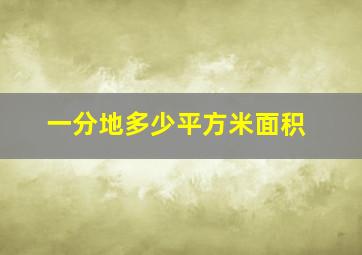 一分地多少平方米面积